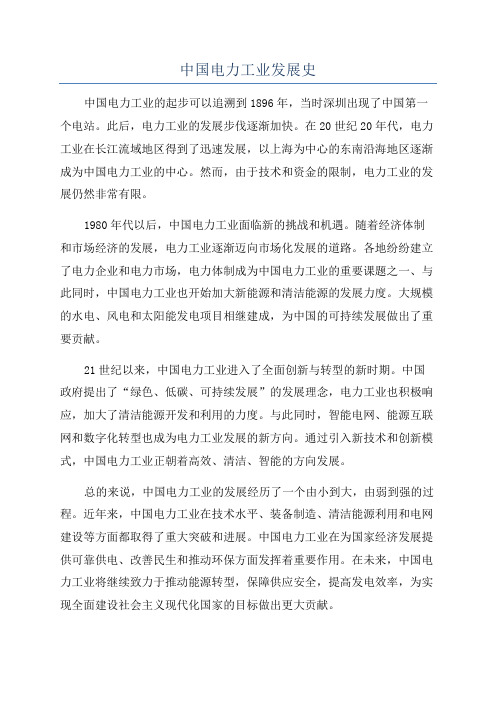 中国电力工业发展史

中国电力工业的起步可以追溯到1896年，当时深圳出现了中国第一个电站。此后，电力工业的发展步伐逐渐加快。在20世纪20年代，电力工业在长江流域地区得到了迅速发展，以上海为中心的东南沿海地区逐渐成为中国电力工业的中心。然而，由于技术和资金的限制，电力工业的发展仍然非常有限。

1980年代以后，中国电力工业面临新的挑战和机遇。随着经济体制和市场经济的发展，电力工业逐渐迈向市场化发展的道路。各地纷纷建立了电力企业和电力市场，电力体制成为中国电力工业的重要课题之一、与此同时，中国电力工业也开始加大新能源和清洁能源的发展力度。大规模的水电、风电和太阳能发电项目相继建成，为中国的可持续发展做出了重要贡献。

21世纪以来，中国电力工业进入了全面创新与转型的新时期。中国政府提出了“绿色、低碳、可持续发展”的发展理念，电力工业也积极响应，加大了清洁能源开发和利用的力度。与此同时，智能电网、能源互联网和数字化转型也成为电力工业发展的新方向。通过引入新技术和创新模式，中国电力工业正朝着高效、清洁、智能的方向发展。

总的来说，中国电力工业的发展经历了一个由小到大，由弱到强的过程。近年来，中国电力工业在技术水平、装备制造、清洁能源利用和电网建设等方面都取得了重大突破和进展。中国电力工业在为国家经济发展提供可靠供电、改善民生和推动环保方面发挥着重要作用。在未来，中国电力工业将继续致力于推动能源转型，保障供应安全，提高发电效率，为实现全面建设社会主义现代化国家的目标做出更大贡献。